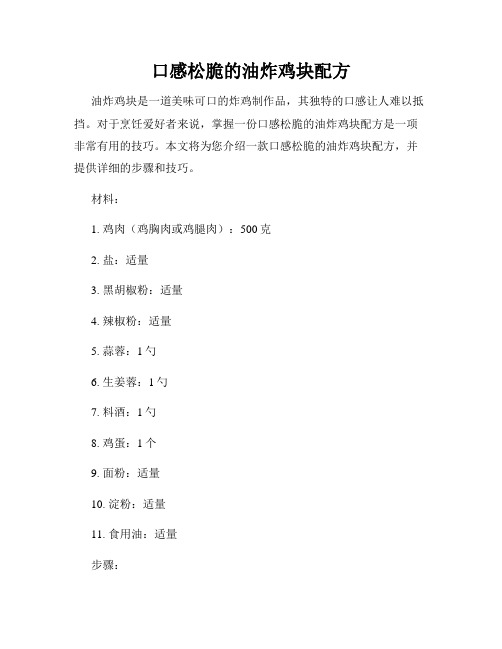 口感松脆的油炸鸡块配方

油炸鸡块是一道美味可口的炸鸡制作品，其独特的口感让人难以抵挡。对于烹饪爱好者来说，掌握一份口感松脆的油炸鸡块配方是一项非常有用的技巧。本文将为您介绍一款口感松脆的油炸鸡块配方，并提供详细的步骤和技巧。

材料：

1. 鸡肉（鸡胸肉或鸡腿肉）：500 克

2. 盐：适量

3. 黑胡椒粉：适量

4. 辣椒粉：适量

5. 蒜蓉：1 勺

6. 生姜蓉：1 勺

7. 料酒：1 勺

8. 鸡蛋：1 个

9. 面粉：适量

10. 淀粉：适量

11. 食用油：适量

步骤：